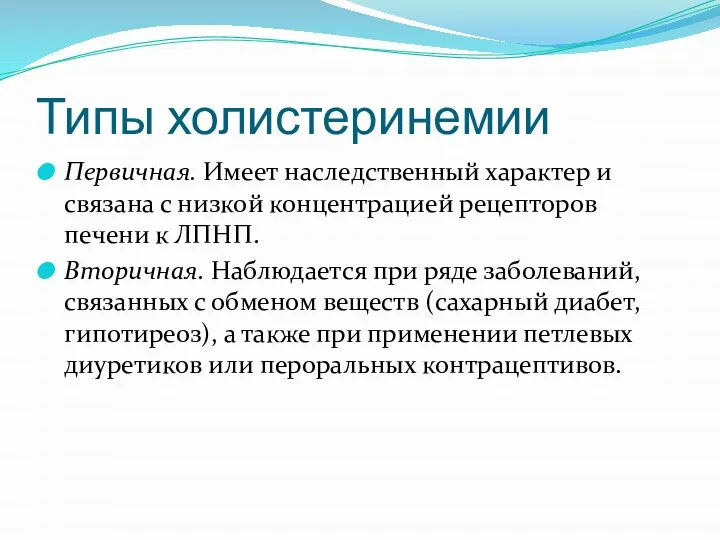 Типы холистеринемии

Первичная. Имеет наследственный характер и связана с низкой концентрацией рецепторов печени к ЛПНП.

Вторичная. Наблюдается при ряде заболеваний, связанных с обменом веществ (сахарный диабет, гипотиреоз), а также при применении петлевых диуретиков или пероральных контрацептивов.